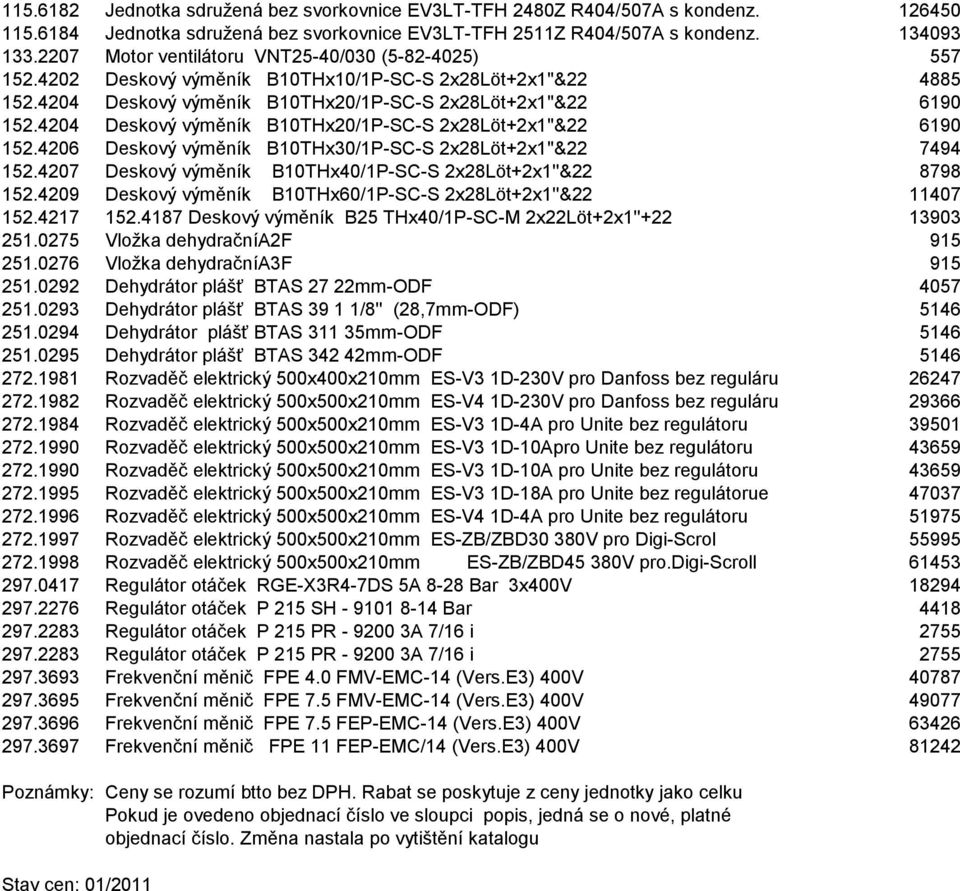 | | | |
|---|---|---|
| 115.6182 | Jednotka sdružená bez svorkovnice EV3LT-TFH 2480Z R404/507A s kondenz. | 126450 |
| 115.6184 | Jednotka sdružená bez svorkovnice EV3LT-TFH 2511Z R404/507A s kondenz. | 134093 |
| 133.2207 | Motor ventilátoru VNT25-40/030 (5-82-4025) | 557 |
| 152.4202 | Deskový výměník B10THx10/1P-SC-S 2x28Löt+2x1"&22 | 4885 |
| 152.4204 | Deskový výměník B10THx20/1P-SC-S 2x28Löt+2x1"&22 | 6190 |
| 152.4204 | Deskový výměník B10THx20/1P-SC-S 2x28Löt+2x1"&22 | 6190 |
| 152.4206 | Deskový výměník B10THx30/1P-SC-S 2x28Löt+2x1"&22 | 7494 |
| 152.4207 | Deskový výměník B10THx40/1P-SC-S 2x28Löt+2x1"&22 | 8798 |
| 152.4209 | Deskový výměník B10THx60/1P-SC-S 2x28Löt+2x1"&22 | 11407 |
| 152.4217 | 152.4187 Deskový výměník B25 THx40/1P-SC-M 2x22Löt+2x1"+22 | 13903 |
| 251.0275 | Vložka dehydračníA2F | 915 |
| 251.0276 | Vložka dehydračníA3F | 915 |
| 251.0292 | Dehydrátor plášť BTAS 27 22mm-ODF | 4057 |
| 251.0293 | Dehydrátor plášť BTAS 39 1 1/8" (28,7mm-ODF) | 5146 |
| 251.0294 | Dehydrátor plášť BTAS 311 35mm-ODF | 5146 |
| 251.0295 | Dehydrátor plášť BTAS 342 42mm-ODF | 5146 |
| 272.1981 | Rozvaděč elektrický 500x400x210mm ES-V3 1D-230V pro Danfoss bez reguláru | 26247 |
| 272.1982 | Rozvaděč elektrický 500x500x210mm ES-V4 1D-230V pro Danfoss bez reguláru | 29366 |
| 272.1984 | Rozvaděč elektrický 500x500x210mm ES-V3 1D-4A pro Unite bez regulátoru | 39501 |
| 272.1990 | Rozvaděč elektrický 500x500x210mm ES-V3 1D-10Apro Unite bez regulátoru | 43659 |
| 272.1990 | Rozvaděč elektrický 500x500x210mm ES-V3 1D-10A pro Unite bez regulátoru | 43659 |
| 272.1995 | Rozvaděč elektrický 500x500x210mm ES-V3 1D-18A pro Unite bez regulátorue | 47037 |
| 272.1996 | Rozvaděč elektrický 500x500x210mm ES-V4 1D-4A pro Unite bez regulátoru | 51975 |
| 272.1997 | Rozvaděč elektrický 500x500x210mm ES-ZB/ZBD30 380V pro Digi-Scrol | 55995 |
| 272.1998 | Rozvaděč elektrický 500x500x210mm ES-ZB/ZBD45 380V pro.Digi-Scroll | 61453 |
| 297.0417 | Regulátor otáček RGE-X3R4-7DS 5A 8-28 Bar 3x400V | 18294 |
| 297.2276 | Regulátor otáček P 215 SH - 9101 8-14 Bar | 4418 |
| 297.2283 | Regulátor otáček P 215 PR - 9200 3A 7/16 i | 2755 |
| 297.2283 | Regulátor otáček P 215 PR - 9200 3A 7/16 i | 2755 |
| 297.3693 | Frekvenční měnič FPE 4.0 FMV-EMC-14 (Vers.E3) 400V | 40787 |
| 297.3695 | Frekvenční měnič FPE 7.5 FMV-EMC-14 (Vers.E3) 400V | 49077 |
| 297.3696 | Frekvenční měnič FPE 7.5 FEP-EMC-14 (Vers.E3) 400V | 63426 |
| 297.3697 | Frekvenční měnič FPE 11 FEP-EMC/14 (Vers.E3) 400V | 81242 |

Poznámky: Ceny se rozumí btto bez DPH. Rabat se poskytuje z ceny jednotky jako celku
Pokud je ovedeno objednací číslo ve sloupci popis, jedná se o nové, platné objednací číslo. Změna nastala po vytištění katalogu

Stav cen: 01/2011